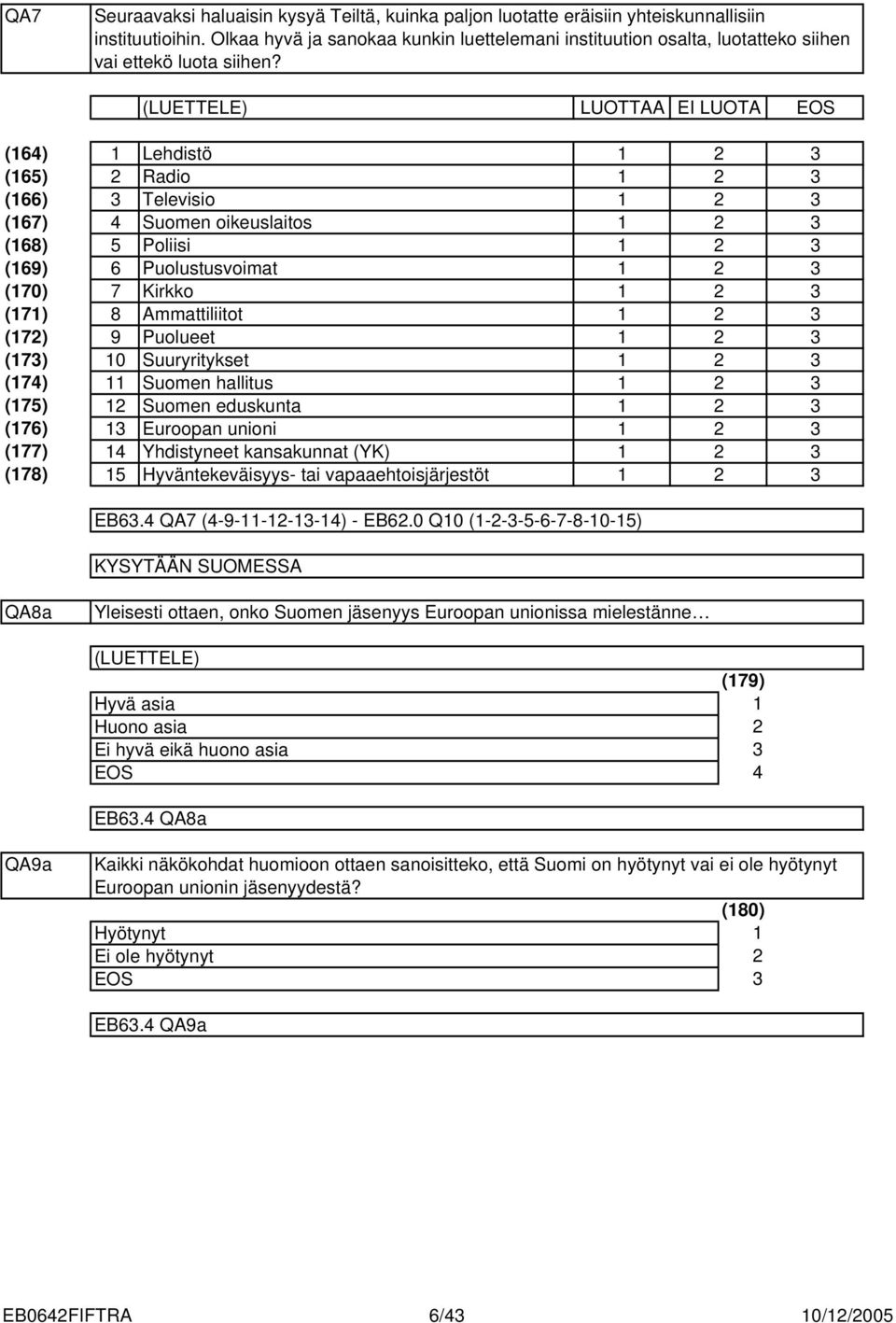 QA7 Seuraavaksi haluaisin kysyä Teiltä, kuinka paljon luotatte eräisiin yhteiskunnallisiin instituutioihin. Olkaa hyvä ja sanokaa kunkin luettelemani instituution osalta, luotatteko siihen vai ettekö luota siihen?

| | | (LUETTELE) | LUOTTAA | EI LUOTA | EOS |
|---|---|---|---|---|---|
| (164) | 1 | Lehdistö | 1 | 2 | 3 |
| (165) | 2 | Radio | 1 | 2 | 3 |
| (166) | 3 | Televisio | 1 | 2 | 3 |
| (167) | 4 | Suomen oikeuslaitos | 1 | 2 | 3 |
| (168) | 5 | Poliisi | 1 | 2 | 3 |
| (169) | 6 | Puolustusvoimat | 1 | 2 | 3 |
| (170) | 7 | Kirkko | 1 | 2 | 3 |
| (171) | 8 | Ammattiliitot | 1 | 2 | 3 |
| (172) | 9 | Puolueet | 1 | 2 | 3 |
| (173) | 10 | Suuryritykset | 1 | 2 | 3 |
| (174) | 11 | Suomen hallitus | 1 | 2 | 3 |
| (175) | 12 | Suomen eduskunta | 1 | 2 | 3 |
| (176) | 13 | Euroopan unioni | 1 | 2 | 3 |
| (177) | 14 | Yhdistyneet kansakunnat (YK) | 1 | 2 | 3 |
| (178) | 15 | Hyväntekeväisyys- tai vapaaehtoisjärjestöt | 1 | 2 | 3 |

EB63.4 QA7 (4-9-11-12-13-14) - EB62.0 Q10 (1-2-3-5-6-7-8-10-15)

KYSYTÄÄN SUOMESSA

QA8a Yleisesti ottaen, onko Suomen jäsenyys Euroopan unionissa mielestänne…

(LUETTELE)

| | (179) |
|---|---|
| Hyvä asia | 1 |
| Huono asia | 2 |
| Ei hyvä eikä huono asia | 3 |
| EOS | 4 |

EB63.4 QA8a

QA9a Kaikki näkökohdat huomioon ottaen sanoisitteko, että Suomi on hyötynyt vai ei ole hyötynyt Euroopan unionin jäsenyydestä?

| | (180) |
|---|---|
| Hyötynyt | 1 |
| Ei ole hyötynyt | 2 |
| EOS | 3 |

EB63.4 QA9a

EB0642FIFTRA 6/43 10/12/2005